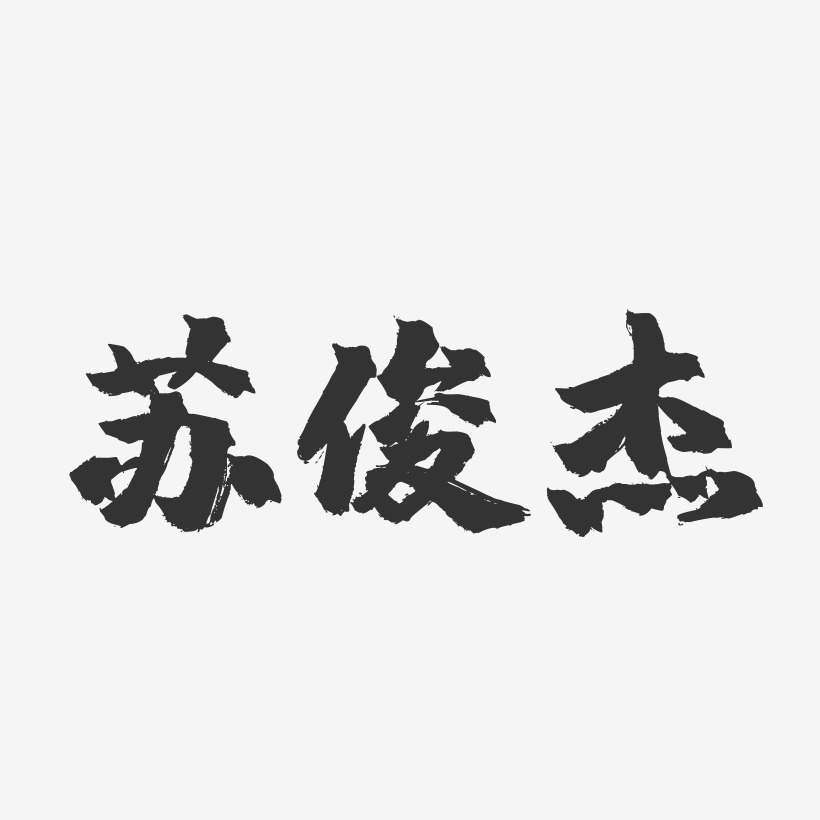 苏俊杰